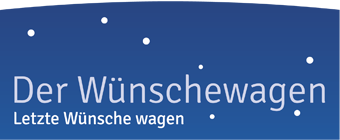 Der Wünschewagen
Letzte Wünsche wagen